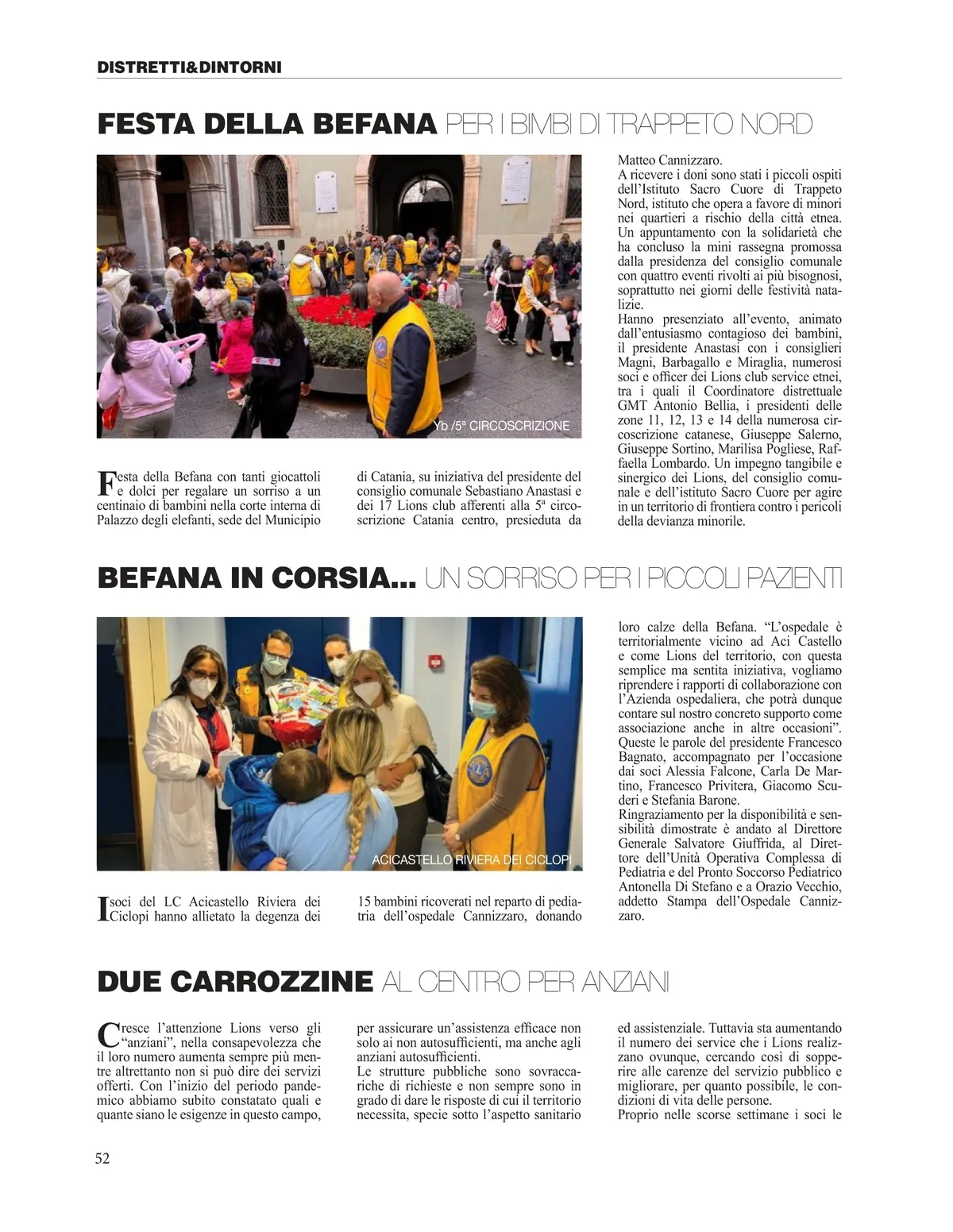 DISTRETTI&DINTORNI

FESTA DELLA BEFANA PER I BIMBI DI TRAPPETO NORD

Yb /5ª CIRCOSCRIZIONE

Festa della Befana con tanti giocattoli e dolci per regalare un sorriso a un centinaio di bambini nella corte interna di Palazzo degli elefanti, sede del Municipio di Catania, su iniziativa del presidente del consiglio comunale Sebastiano Anastasi e dei 17 Lions club afferenti alla 5ª circoscrizione Catania centro, presieduta da Matteo Cannizzaro.
A ricevere i doni sono stati i piccoli ospiti dell'Istituto Sacro Cuore di Trappeto Nord, istituto che opera a favore di minori nei quartieri a rischio della città etnea. Un appuntamento con la solidarietà che ha concluso la mini rassegna promossa dalla presidenza del consiglio comunale con quattro eventi rivolti ai più bisognosi, soprattutto nei giorni delle festività natalizie.
Hanno presenziato all'evento, animato dall'entusiasmo contagioso dei bambini, il presidente Anastasi con i consiglieri Magni, Barbagallo e Miraglia, numerosi soci e officer dei Lions club service etnei, tra i quali il Coordinatore distrettuale GMT Antonio Bellia, i presidenti delle zone 11, 12, 13 e 14 della numerosa circoscrizione catanese, Giuseppe Salerno, Giuseppe Sortino, Marilisa Pogliese, Raffaella Lombardo. Un impegno tangibile e sinergico dei Lions, del consiglio comunale e dell'istituto Sacro Cuore per agire in un territorio di frontiera contro i pericoli della devianza minorile.

BEFANA IN CORSIA... UN SORRISO PER I PICCOLI PAZIENTI

ACICASTELLO RIVIERA DEI CICLOPI

I soci del LC Acicastello Riviera dei Ciclopi hanno allietato la degenza dei 15 bambini ricoverati nel reparto di pediatria dell'ospedale Cannizzaro, donando loro calze della Befana. "L'ospedale è territorialmente vicino ad Aci Castello e come Lions del territorio, con questa semplice ma sentita iniziativa, vogliamo riprendere i rapporti di collaborazione con l'Azienda ospedaliera, che potrà dunque contare sul nostro concreto supporto come associazione anche in altre occasioni". Queste le parole del presidente Francesco Bagnato, accompagnato per l'occasione dai soci Alessia Falcone, Carla De Martino, Francesco Privitera, Giacomo Scuderi e Stefania Barone.
Ringraziamento per la disponibilità e sensibilità dimostrate è andato al Direttore Generale Salvatore Giuffrida, al Direttore dell'Unità Operativa Complessa di Pediatria e del Pronto Soccorso Pediatrico Antonella Di Stefano e a Orazio Vecchio, addetto Stampa dell'Ospedale Cannizzaro.

DUE CARROZZINE AL CENTRO PER ANZIANI

Cresce l'attenzione Lions verso gli "anziani", nella consapevolezza che il loro numero aumenta sempre più mentre altrettanto non si può dire dei servizi offerti. Con l'inizio del periodo pandemico abbiamo subito constatato quali e quante siano le esigenze in questo campo, per assicurare un'assistenza efficace non solo ai non autosufficienti, ma anche agli anziani autosufficienti.
Le strutture pubbliche sono sovraccariche di richieste e non sempre sono in grado di dare le risposte di cui il territorio necessita, specie sotto l'aspetto sanitario ed assistenziale. Tuttavia sta aumentando il numero dei service che i Lions realizzano ovunque, cercando così di sopperire alle carenze del servizio pubblico e migliorare, per quanto possibile, le condizioni di vita delle persone.
Proprio nelle scorse settimane i soci le

52